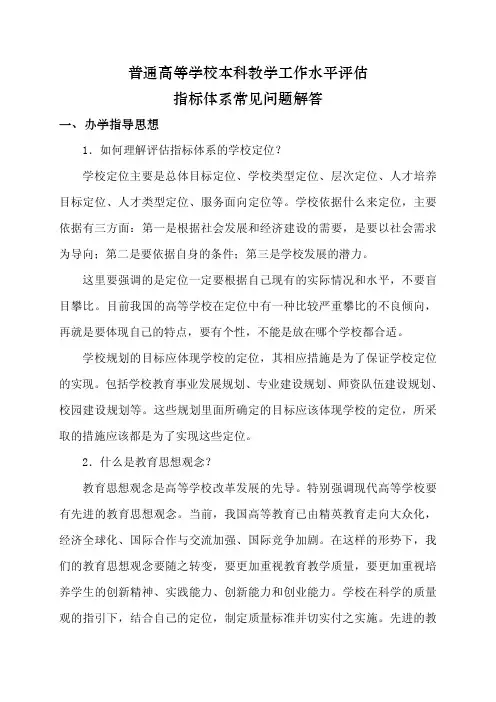 普通高等学校本科教学工作水平评估
指标体系常见问题解答

一、办学指导思想

1．如何理解评估指标体系的学校定位？

学校定位主要是总体目标定位、学校类型定位、层次定位、人才培养目标定位、人才类型定位、服务面向定位等。学校依据什么来定位，主要依据有三方面：第一是根据社会发展和经济建设的需要，是要以社会需求为导向；第二是要依据自身的条件；第三是学校发展的潜力。

这里要强调的是定位一定要根据自己现有的实际情况和水平，不要盲目攀比。目前我国的高等学校在定位中有一种比较严重攀比的不良倾向，再就是要体现自己的特点，要有个性，不能是放在哪个学校都合适。

学校规划的目标应体现学校的定位，其相应措施是为了保证学校定位的实现。包括学校教育事业发展规划、专业建设规划、师资队伍建设规划、校园建设规划等。这些规划里面所确定的目标应该体现学校的定位，所采取的措施应该都是为了实现这些定位。

2．什么是教育思想观念？

教育思想观念是高等学校改革发展的先导。特别强调现代高等学校要有先进的教育思想观念。当前，我国高等教育已由精英教育走向大众化，经济全球化、国际合作与交流加强、国际竞争加剧。在这样的形势下，我们的教育思想观念要随之转变，要更加重视教育教学质量，要更加重视培养学生的创新精神、实践能力、创新能力和创业能力。学校在科学的质量观的指引下，结合自己的定位，制定质量标准并切实付之实施。先进的教